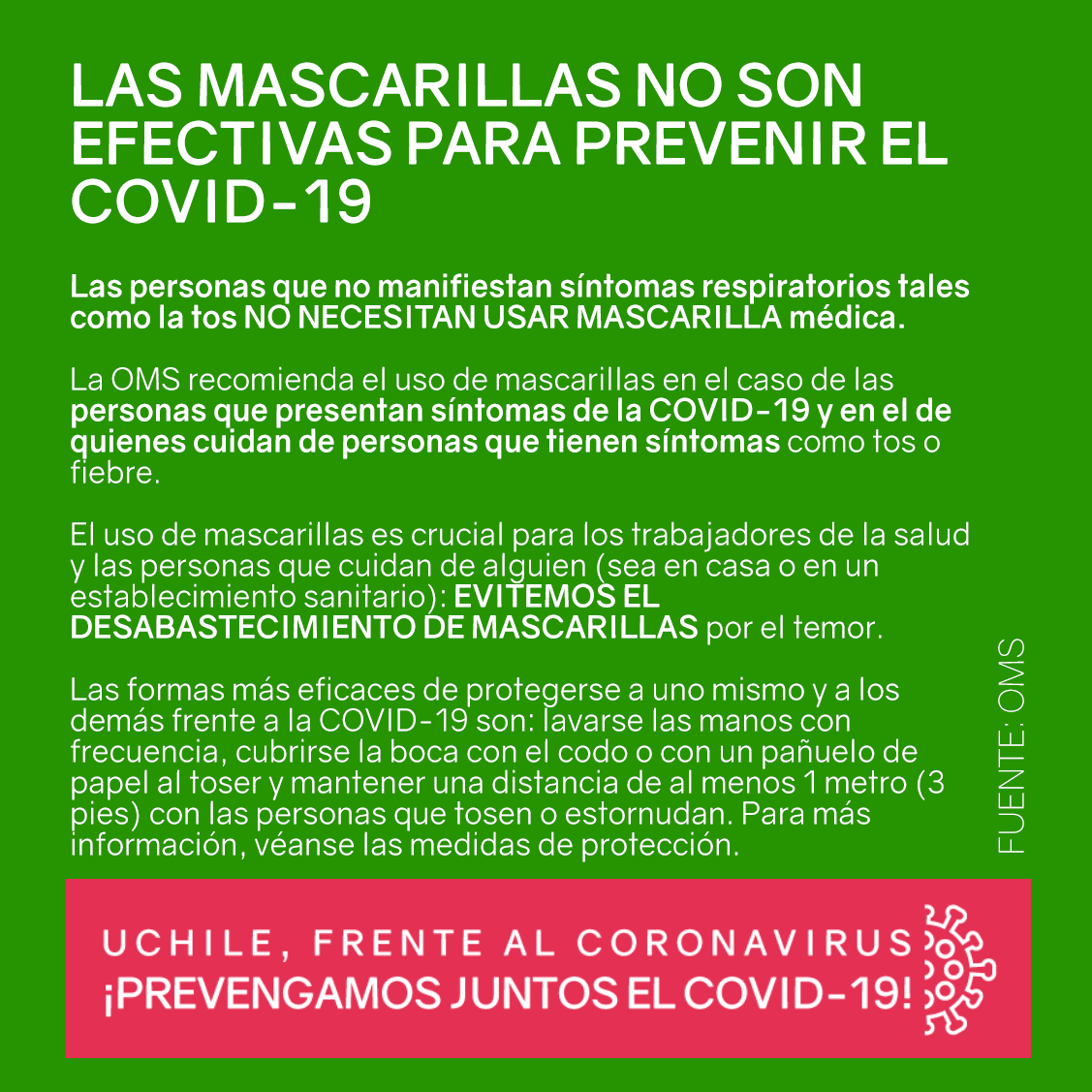 LAS MASCARILLAS NO SON EFECTIVAS PARA PREVENIR EL COVID-19

Las personas que no manifiestan síntomas respiratorios tales como la tos NO NECESITAN USAR MASCARILLA médica.

La OMS recomienda el uso de mascarillas en el caso de las personas que presentan síntomas de la COVID-19 y en el de quienes cuidan de personas que tienen síntomas como tos o fiebre.

El uso de mascarillas es crucial para los trabajadores de la salud y las personas que cuidan de alguien (sea en casa o en un establecimiento sanitario): EVITEMOS EL DESABASTECIMIENTO DE MASCARILLAS por el temor.

Las formas más eficaces de protegerse a uno mismo y a los demás frente a la COVID-19 son: lavarse las manos con frecuencia, cubrirse la boca con el codo o con un pañuelo de papel al toser y mantener una distancia de al menos 1 metro (3 pies) con las personas que tosen o estornudan. Para más información, véanse las medidas de protección.

FUENTE: OMS

UCHILE, FRENTE AL CORONAVIRUS
¡PREVENGAMOS JUNTOS EL COVID-19!